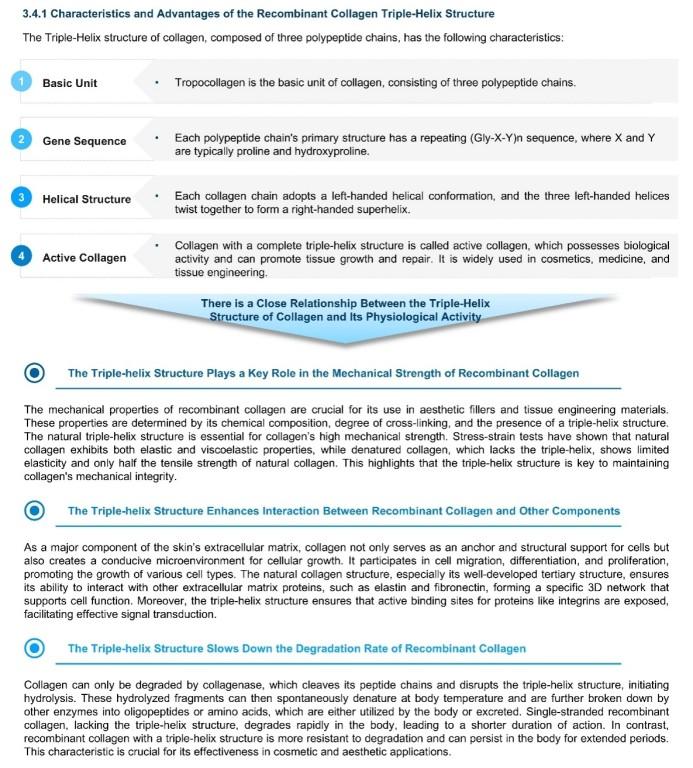 3.4.1 Characteristics and Advantages of the Recombinant Collagen Triple-Helix Structure

The Triple-Helix structure of collagen, composed of three polypeptide chains, has the following characteristics:

1 Basic Unit

• Tropocollagen is the basic unit of collagen, consisting of three polypeptide chains.

2 Gene Sequence

• Each polypeptide chain's primary structure has a repeating (Gly-X-Y)n sequence, where X and Y are typically proline and hydroxyproline.

3 Helical Structure

• Each collagen chain adopts a left-handed helical conformation, and the three left-handed helices twist together to form a right-handed superhelix.

4 Active Collagen

• Collagen with a complete triple-helix structure is called active collagen, which possesses biological activity and can promote tissue growth and repair. It is widely used in cosmetics, medicine, and tissue engineering.

There is a Close Relationship Between the Triple-Helix Structure of Collagen and Its Physiological Activity

The Triple-helix Structure Plays a Key Role in the Mechanical Strength of Recombinant Collagen

The mechanical properties of recombinant collagen are crucial for its use in aesthetic fillers and tissue engineering materials. These properties are determined by its chemical composition, degree of cross-linking, and the presence of a triple-helix structure. The natural triple-helix structure is essential for collagen's high mechanical strength. Stress-strain tests have shown that natural collagen exhibits both elastic and viscoelastic properties, while denatured collagen, which lacks the triple-helix, shows limited elasticity and only half the tensile strength of natural collagen. This highlights that the triple-helix structure is key to maintaining collagen's mechanical integrity.

The Triple-helix Structure Enhances Interaction Between Recombinant Collagen and Other Components

As a major component of the skin's extracellular matrix, collagen not only serves as an anchor and structural support for cells but also creates a conducive microenvironment for cellular growth. It participates in cell migration, differentiation, and proliferation, promoting the growth of various cell types. The natural collagen structure, especially its well-developed tertiary structure, ensures its ability to interact with other extracellular matrix proteins, such as elastin and fibronectin, forming a specific 3D network that supports cell function. Moreover, the triple-helix structure ensures that active binding sites for proteins like integrins are exposed, facilitating effective signal transduction.

The Triple-helix Structure Slows Down the Degradation Rate of Recombinant Collagen

Collagen can only be degraded by collagenase, which cleaves its peptide chains and disrupts the triple-helix structure, initiating hydrolysis. These hydrolyzed fragments can then spontaneously denature at body temperature and are further broken down by other enzymes into oligopeptides or amino acids, which are either utilized by the body or excreted. Single-stranded recombinant collagen, lacking the triple-helix structure, degrades rapidly in the body, leading to a shorter duration of action. In contrast, recombinant collagen with a triple-helix structure is more resistant to degradation and can persist in the body for extended periods. This characteristic is crucial for its effectiveness in cosmetic and aesthetic applications.